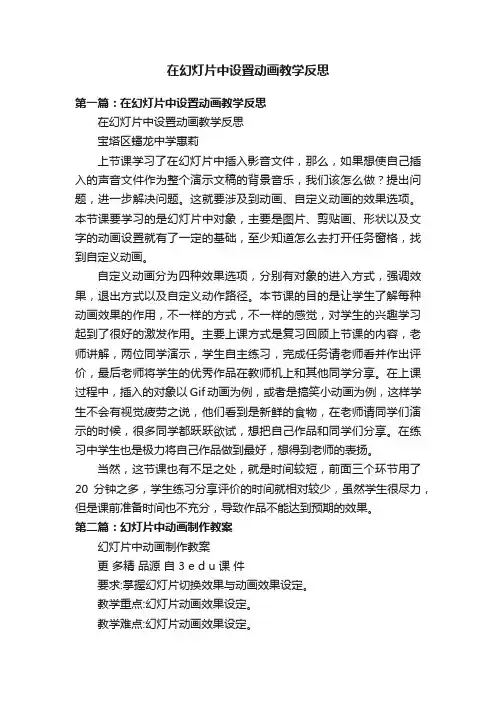 在幻灯片中设置动画教学反思

第一篇：在幻灯片中设置动画教学反思

在幻灯片中设置动画教学反思

宝塔区蟠龙中学惠莉

上节课学习了在幻灯片中插入影音文件，那么，如果想使自己插入的声音文件作为整个演示文稿的背景音乐，我们该怎么做？提出问题，进一步解决问题。这就要涉及到动画、自定义动画的效果选项。本节课要学习的是幻灯片中对象，主要是图片、剪贴画、形状以及文字的动画设置就有了一定的基础，至少知道怎么去打开任务窗格，找到自定义动画。

自定义动画分为四种效果选项，分别有对象的进入方式，强调效果，退出方式以及自定义动作路径。本节课的目的是让学生了解每种动画效果的作用，不一样的方式，不一样的感觉，对学生的兴趣学习起到了很好的激发作用。主要上课方式是复习回顾上节课的内容，老师讲解，两位同学演示，学生自主练习，完成任务请老师看并作出评价，最后老师将学生的优秀作品在教师机上和其他同学分享。在上课过程中，插入的对象以Gif动画为例，或者是搞笑小动画为例，这样学生不会有视觉疲劳之说，他们看到是新鲜的食物，在老师请同学们演示的时候，很多同学都跃跃欲试，想把自己作品和同学们分享。在练习中学生也是极力将自己作品做到最好，想得到老师的表扬。

当然，这节课也有不足之处，就是时间较短，前面三个环节用了20 分钟之多，学生练习分享评价的时间就相对较少，虽然学生很尽力，但是课前准备时间也不充分，导致作品不能达到预期的效果。

第二篇：幻灯片中动画制作教案

幻灯片中动画制作教案

更 多精 品源 自 3 e d u 课 件

要求:掌握幻灯片切换效果与动画效果设定。

教学重点:幻灯片动画效果设定。

教学难点:幻灯片动画效果设定。